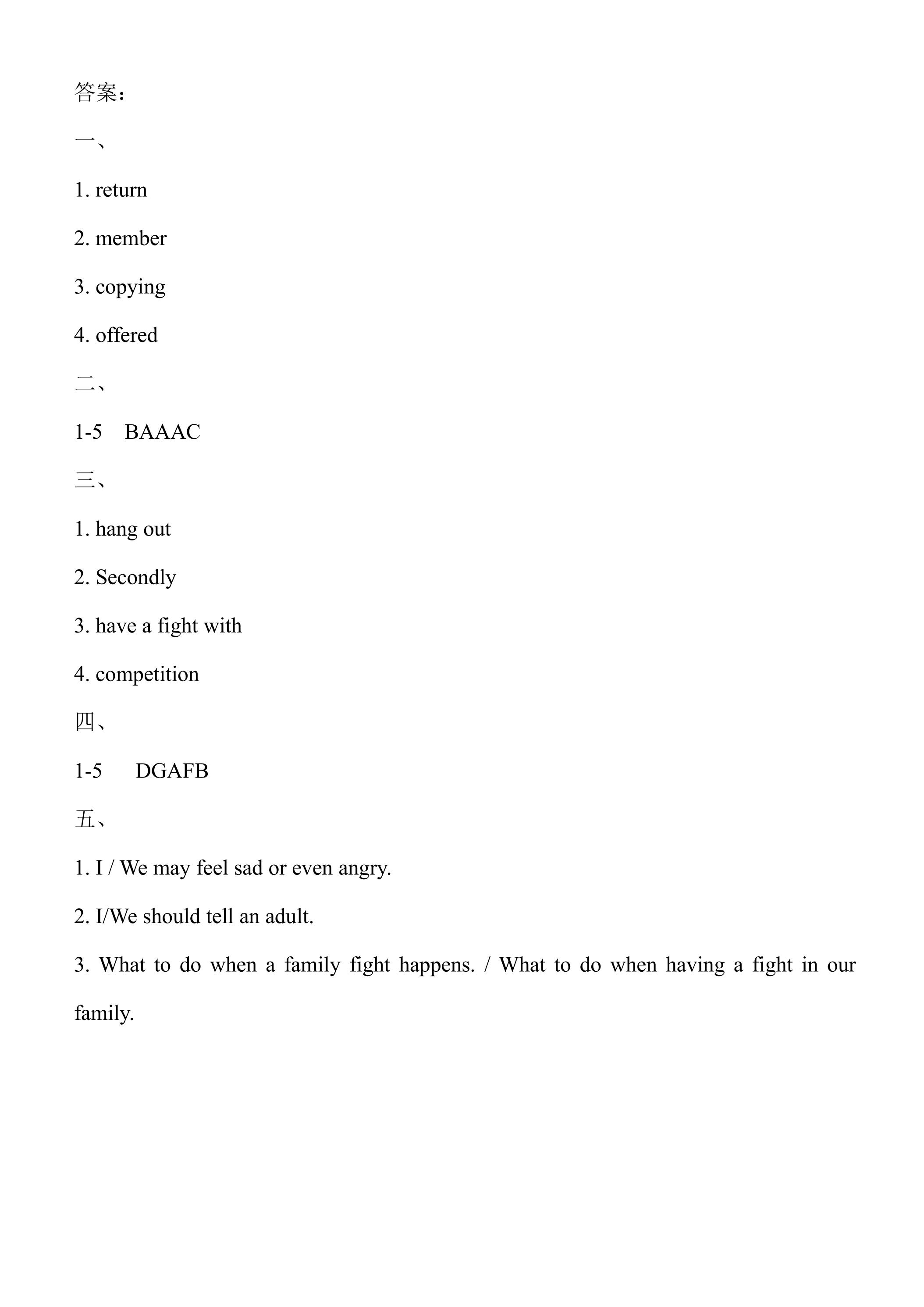 答案：

一、

1. return

2. member

3. copying

4. offered

二、

1-5 BAAAC

三、

1. hang out

2. Secondly

3. have a fight with

4. competition

四、

1-5 DGAFB

五、

1. I / We may feel sad or even angry.

2. I/We should tell an adult.

3. What to do when a family fight happens. / What to do when having a fight in our family.